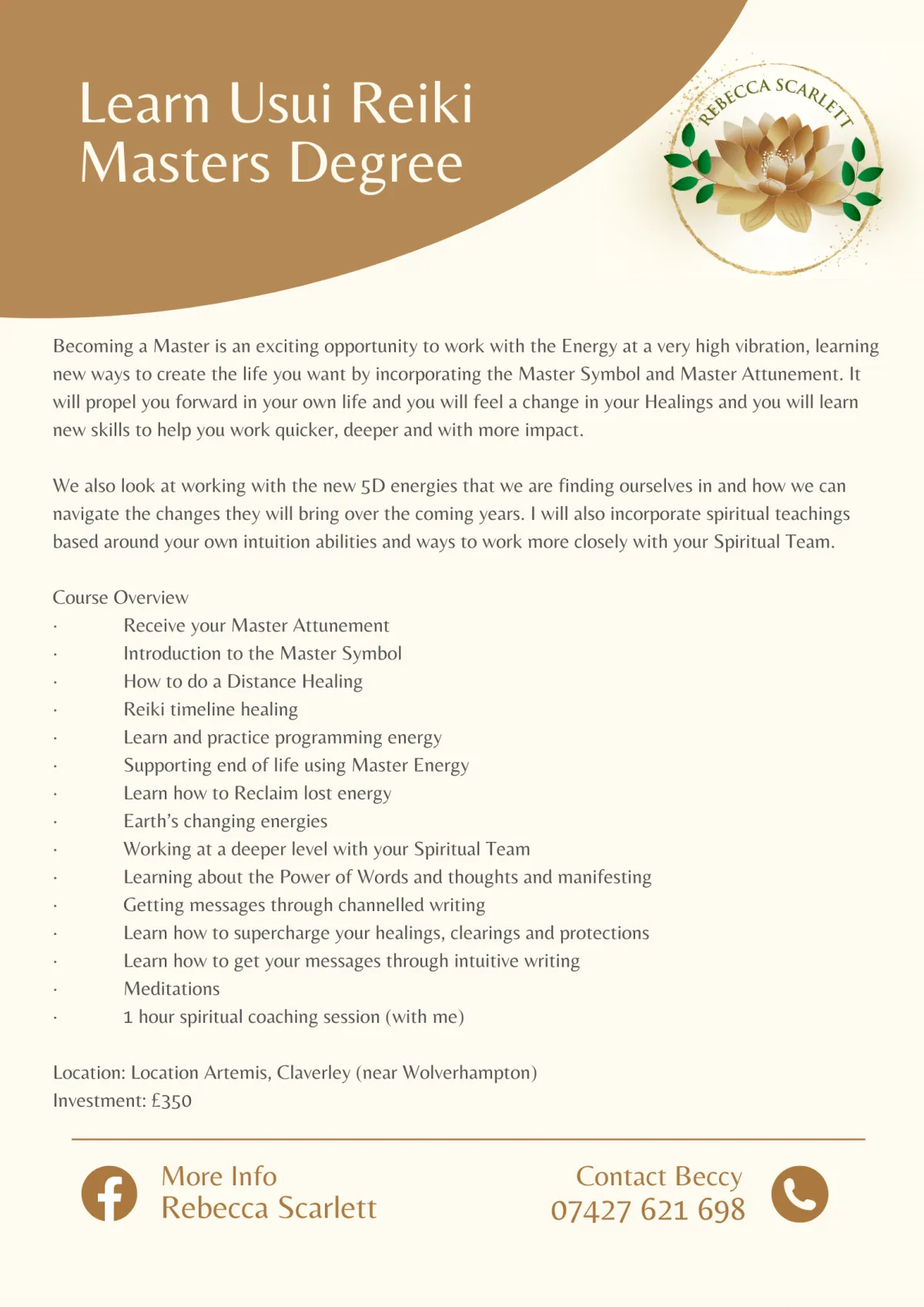 Learn Usui Reiki Masters Degree

REBECCA SCARLETT

Becoming a Master is an exciting opportunity to work with the Energy at a very high vibration, learning new ways to create the life you want by incorporating the Master Symbol and Master Attunement. It will propel you forward in your own life and you will feel a change in your Healings and you will learn new skills to help you work quicker, deeper and with more impact.

We also look at working with the new 5D energies that we are finding ourselves in and how we can navigate the changes they will bring over the coming years. I will also incorporate spiritual teachings based around your own intuition abilities and ways to work more closely with your Spiritual Team.

Course Overview
· Receive your Master Attunement
· Introduction to the Master Symbol
· How to do a Distance Healing
· Reiki timeline healing
· Learn and practice programming energy
· Supporting end of life using Master Energy
· Learn how to Reclaim lost energy
· Earth's changing energies
· Working at a deeper level with your Spiritual Team
· Learning about the Power of Words and thoughts and manifesting
· Getting messages through channelled writing
· Learn how to supercharge your healings, clearings and protections
· Learn how to get your messages through intuitive writing
· Meditations
· 1 hour spiritual coaching session (with me)

Location: Location Artemis, Claverley (near Wolverhampton)
Investment: £350

More Info
Rebecca Scarlett

Contact Beccy
07427 621 698